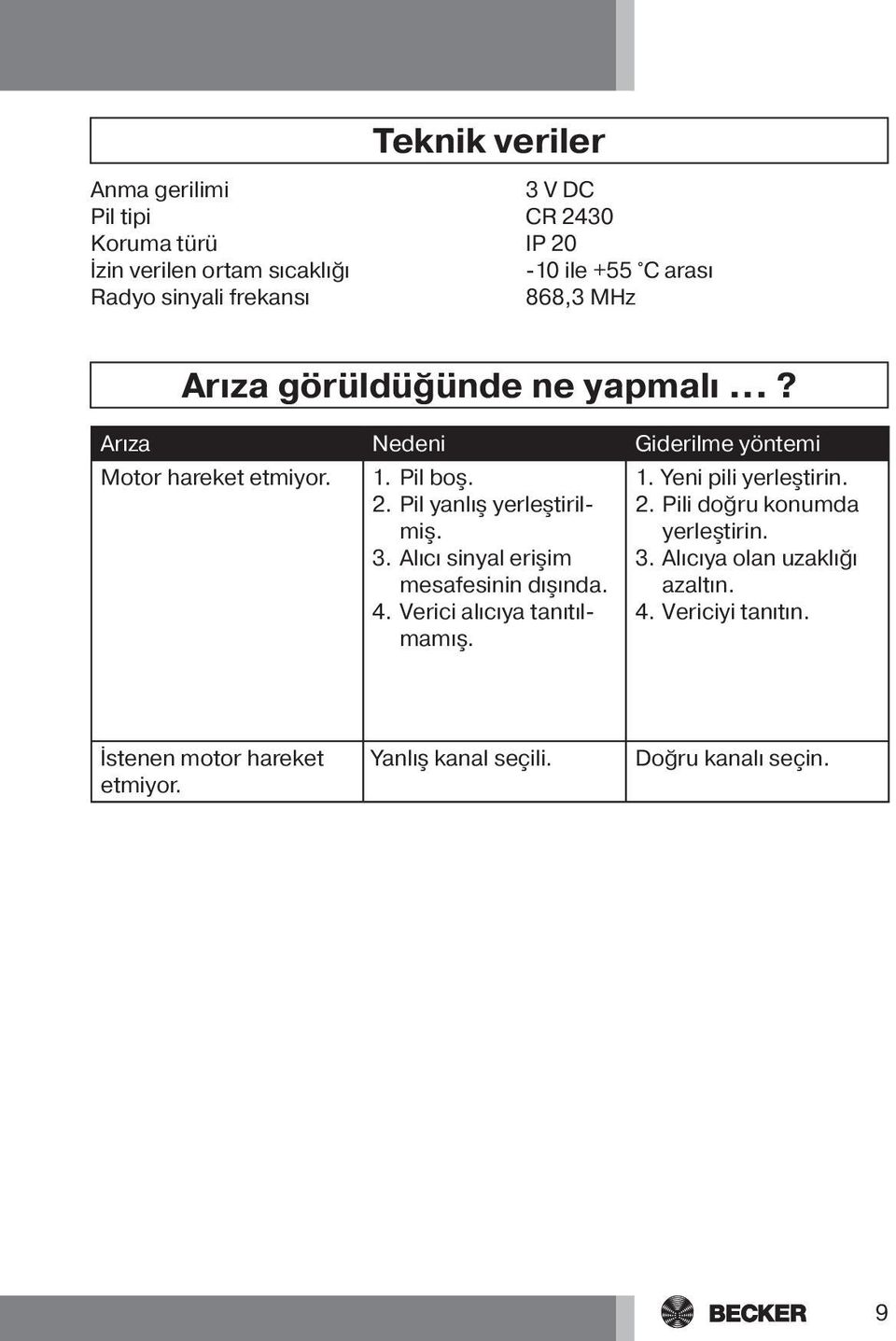 Teknik veriler

| | |
|---|---|
| Anma gerilimi | 3 V DC |
| Pil tipi | CR 2430 |
| Koruma türü | IP 20 |
| İzin verilen ortam sıcaklığı | -10 ile +55 °C arası |
| Radyo sinyali frekansı | 868,3 MHz |

Arıza görüldüğünde ne yapmalı …?

| Arıza | Nedeni | Giderilme yöntemi |
|---|---|---|
| Motor hareket etmiyor. | 1. Pil boş. 2. Pil yanlış yerleştirilmiş. 3. Alıcı sinyal erişim mesafesinin dışında. 4. Verici alıcıya tanıtılmamış. | 1. Yeni pili yerleştirin. 2. Pili doğru konumda yerleştirin. 3. Alıcıya olan uzaklığı azaltın. 4. Vericiyi tanıtın. |
| İstenen motor hareket etmiyor. | Yanlış kanal seçili. | Doğru kanalı seçin. |

BECKER 9